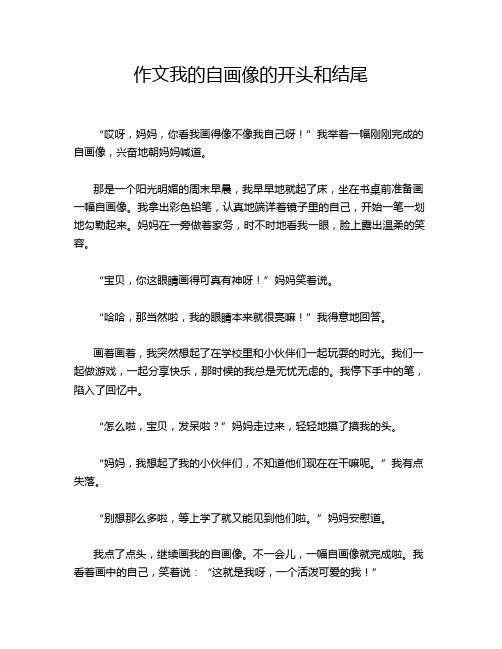 作文我的自画像的开头和结尾

“哎呀，妈妈，你看我画得像不像我自己呀！”我举着一幅刚刚完成的自画像，兴奋地朝妈妈喊道。

那是一个阳光明媚的周末早晨，我早早地就起了床，坐在书桌前准备画一幅自画像。我拿出彩色铅笔，认真地端详着镜子里的自己，开始一笔一划地勾勒起来。妈妈在一旁做着家务，时不时地看我一眼，脸上露出温柔的笑容。

“宝贝，你这眼睛画得可真有神呀！”妈妈笑着说。

“哈哈，那当然啦，我的眼睛本来就很亮嘛！”我得意地回答。

画着画着，我突然想起了在学校里和小伙伴们一起玩耍的时光。我们一起做游戏，一起分享快乐，那时候的我总是无忧无虑的。我停下手中的笔，陷入了回忆中。

“怎么啦，宝贝，发呆啦？”妈妈走过来，轻轻地摸了摸我的头。

“妈妈，我想起了我的小伙伴们，不知道他们现在在干嘛呢。”我有点失落。

“别想那么多啦，等上学了就又能见到他们啦。”妈妈安慰道。

我点了点头，继续画我的自画像。不一会儿，一幅自画像就完成啦。我看着画中的自己，笑着说：“这就是我呀，一个活泼可爱的我！”